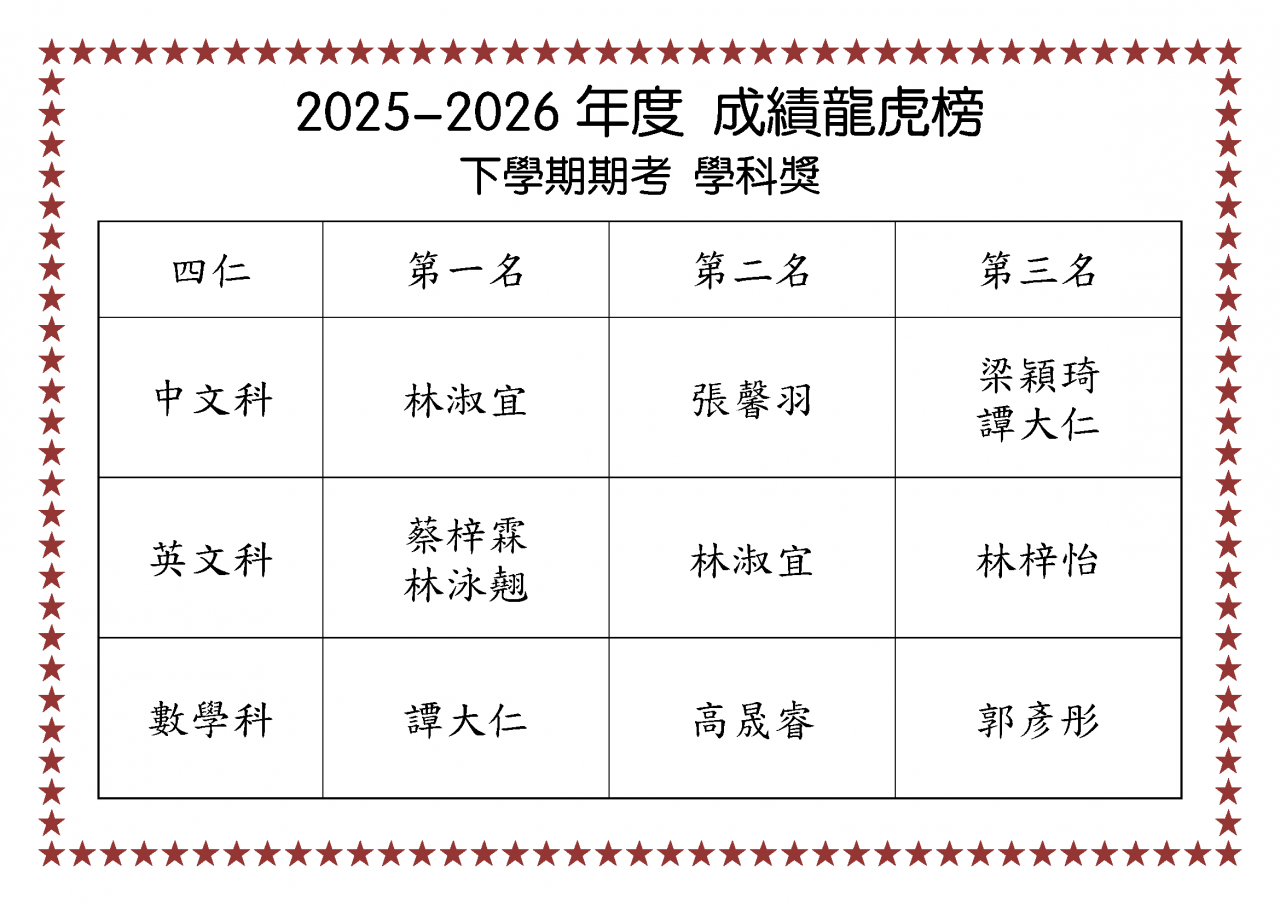 2025-2026年度 成績龍虎榜

下學期期考 學科獎

| 四仁 | 第一名 | 第二名 | 第三名 |
|---|---|---|---|
| 中文科 | 林淑宜 | 張馨羽 | 梁穎琦 譚大仁 |
| 英文科 | 蔡梓霖 林泳翹 | 林淑宜 | 林梓怡 |
| 數學科 | 譚大仁 | 高晟睿 | 郭彥彤 |